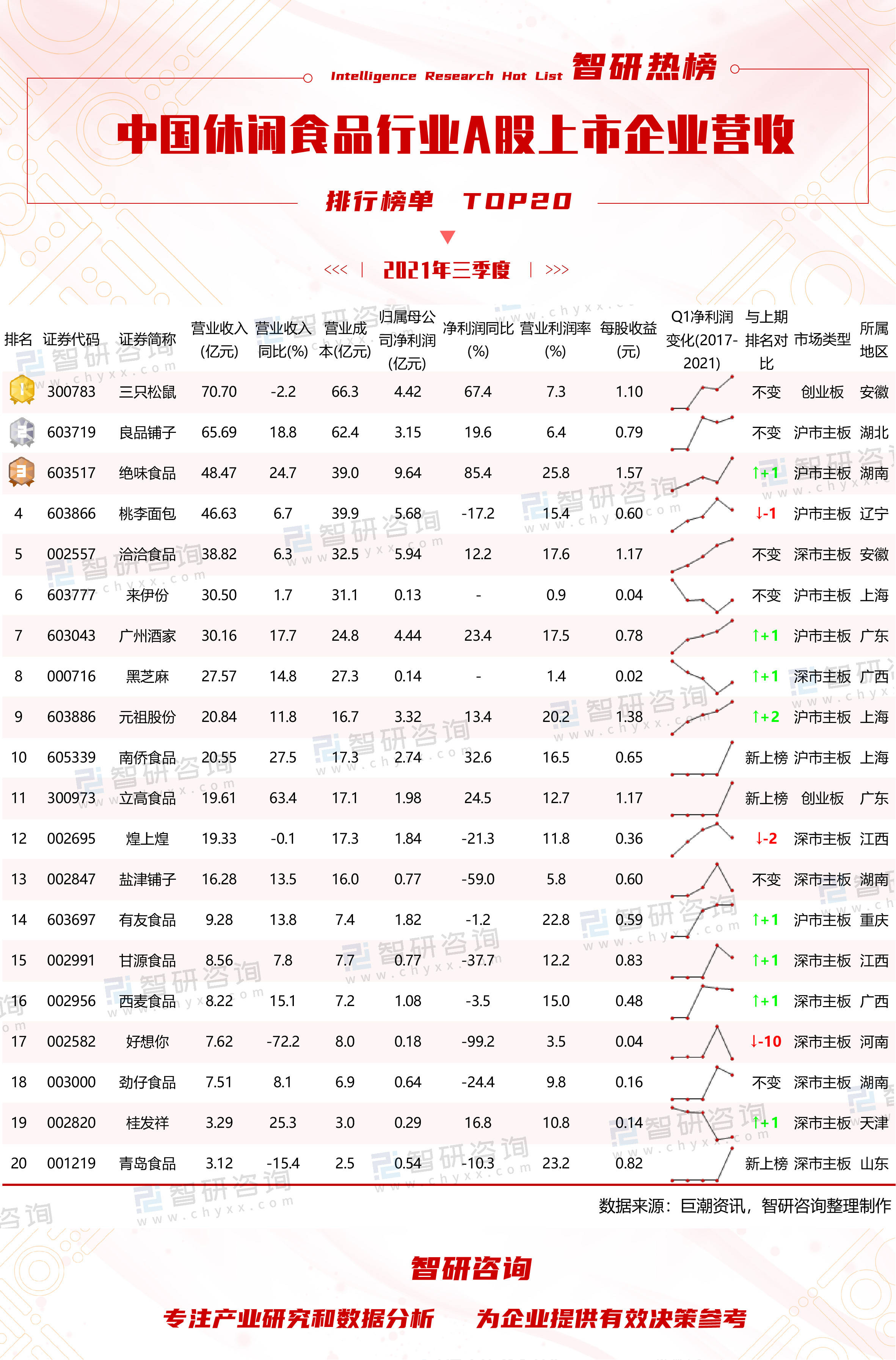 Intelligence Research Hot List 智研热榜

中国休闲食品行业A股上市企业营收

排行榜单 TOP20

<<< | 2021年三季度 | >>>

| 排名 | 证券代码 | 证券简称 | 营业收入(亿元) | 营业收入同比(%) | 营业成本(亿元) | 归属母公司净利润(亿元) | 净利润同比(%) | 营业利润率(%) | 每股收益(元) | Q1净利润变化(2017-2021) | 与上期排名对比 | 市场类型 | 所属地区 |
|---|---|---|---|---|---|---|---|---|---|---|---|---|---|
| 1 | 300783 | 三只松鼠 | 70.70 | -2.2 | 66.3 | 4.42 | 67.4 | 7.3 | 1.10 | | 不变 | 创业板 | 安徽 |
| 2 | 603719 | 良品铺子 | 65.69 | 18.8 | 62.4 | 3.15 | 19.6 | 6.4 | 0.79 | | 不变 | 沪市主板 | 湖北 |
| 3 | 603517 | 绝味食品 | 48.47 | 24.7 | 39.0 | 9.64 | 85.4 | 25.8 | 1.57 | | ↑+1 | 沪市主板 | 湖南 |
| 4 | 603866 | 桃李面包 | 46.63 | 6.7 | 39.9 | 5.68 | -17.2 | 15.4 | 0.60 | | ↓-1 | 沪市主板 | 辽宁 |
| 5 | 002557 | 洽洽食品 | 38.82 | 6.3 | 32.5 | 5.94 | 12.2 | 17.6 | 1.17 | | 不变 | 深市主板 | 安徽 |
| 6 | 603777 | 来伊份 | 30.50 | 1.7 | 31.1 | 0.13 | - | 0.9 | 0.04 | | 不变 | 沪市主板 | 上海 |
| 7 | 603043 | 广州酒家 | 30.16 | 17.7 | 24.8 | 4.44 | 23.4 | 17.5 | 0.78 | | ↑+1 | 沪市主板 | 广东 |
| 8 | 000716 | 黑芝麻 | 27.57 | 14.8 | 27.3 | 0.14 | - | 1.4 | 0.02 | | ↑+1 | 深市主板 | 广西 |
| 9 | 603886 | 元祖股份 | 20.84 | 11.8 | 16.7 | 3.32 | 13.4 | 20.2 | 1.38 | | ↑+2 | 沪市主板 | 上海 |
| 10 | 605339 | 南侨食品 | 20.55 | 27.5 | 17.3 | 2.74 | 32.6 | 16.5 | 0.65 | | 新上榜 | 沪市主板 | 上海 |
| 11 | 300973 | 立高食品 | 19.61 | 63.4 | 17.1 | 1.98 | 24.5 | 12.7 | 1.17 | | 新上榜 | 创业板 | 广东 |
| 12 | 002695 | 煌上煌 | 19.33 | -0.1 | 17.3 | 1.84 | -21.3 | 11.8 | 0.36 | | ↓-2 | 深市主板 | 江西 |
| 13 | 002847 | 盐津铺子 | 16.28 | 13.5 | 16.0 | 0.77 | -59.0 | 5.8 | 0.60 | | 不变 | 深市主板 | 湖南 |
| 14 | 603697 | 有友食品 | 9.28 | 13.8 | 7.4 | 1.82 | -1.2 | 22.8 | 0.59 | | ↑+1 | 沪市主板 | 重庆 |
| 15 | 002991 | 甘源食品 | 8.56 | 7.8 | 7.7 | 0.77 | -37.7 | 12.2 | 0.83 | | ↑+1 | 深市主板 | 江西 |
| 16 | 002956 | 西麦食品 | 8.22 | 15.1 | 7.2 | 1.08 | -3.5 | 15.0 | 0.48 | | ↑+1 | 深市主板 | 广西 |
| 17 | 002582 | 好想你 | 7.62 | -72.2 | 8.0 | 0.18 | -99.2 | 3.5 | 0.04 | | ↓-10 | 深市主板 | 河南 |
| 18 | 003000 | 劲仔食品 | 7.51 | 8.1 | 6.9 | 0.64 | -24.4 | 9.8 | 0.16 | | 不变 | 深市主板 | 湖南 |
| 19 | 002820 | 桂发祥 | 3.29 | 25.3 | 3.0 | 0.29 | 16.8 | 10.8 | 0.14 | | ↑+1 | 深市主板 | 天津 |
| 20 | 001219 | 青岛食品 | 3.12 | -15.4 | 2.5 | 0.54 | -10.3 | 23.2 | 0.82 | | 新上榜 | 深市主板 | 山东 |

数据来源：巨潮资讯，智研咨询整理制作

智研咨询

专注产业研究和数据分析 为企业提供有效决策参考